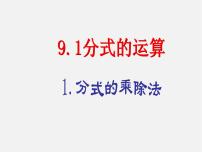 9.1分式的运算

1.分式的乘除法